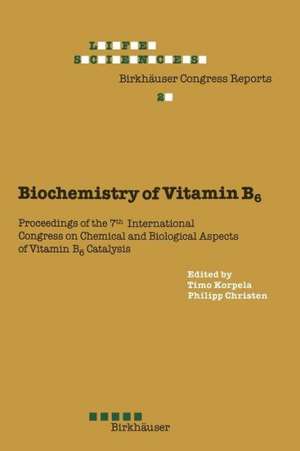 LIFE
SCIENCES
Birkhäuser Congress Reports
2

Biochemistry of Vitamin $B_6$

Proceedings of the $7^{th}$ International Congress on Chemical and Biological Aspects of Vitamin $B_6$ Catalysis

Edited by
Timo Korpela
Philipp Christen

Birkhäuser